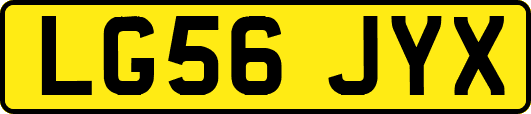 LG56 JYX